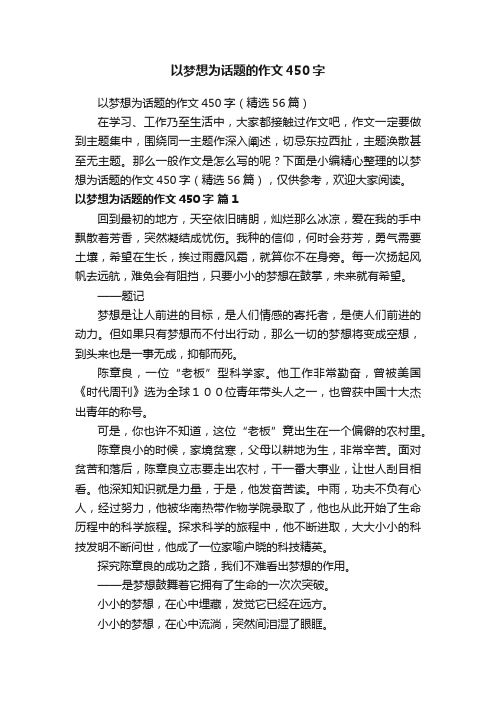 以梦想为话题的作文450字

以梦想为话题的作文450字（精选56篇）

在学习、工作乃至生活中，大家都接触过作文吧，作文一定要做到主题集中，围绕同一主题作深入阐述，切忌东拉西扯，主题涣散甚至无主题。那么一般作文是怎么写的呢？下面是小编精心整理的以梦想为话题的作文450字（精选56篇），仅供参考，欢迎大家阅读。

以梦想为话题的作文450字 篇1

回到最初的地方，天空依旧晴朗，灿烂那么冰凉，爱在我的手中飘散着芳香，突然凝结成忧伤。我种的信仰，何时会芬芳，勇气需要土壤，希望在生长，挨过雨露风霜，就算你不在身旁。每一次扬起风帆去远航，难免会有阻挡，只要小小的梦想在鼓掌，未来就有希望。

——题记

梦想是让人前进的目标，是人们情感的寄托者，是使人们前进的动力。但如果只有梦想而不付出行动，那么一切的梦想将变成空想，到头来也是一事无成，抑郁而死。

陈章良，一位“老板”型科学家。他工作非常勤奋，曾被美国《时代周刊》选为全球１００位青年带头人之一，也曾获中国十大杰出青年的称号。

可是，你也许不知道，这位“老板”竟出生在一个偏僻的农村里。

陈章良小的时候，家境贫寒，父母以耕地为生，非常辛苦。面对贫苦和落后，陈章良立志要走出农村，干一番大事业，让世人刮目相看。他深知知识就是力量，于是，他发奋苦读。中雨，功夫不负有心人，经过努力，他被华南热带作物学院录取了，他也从此开始了生命历程中的科学旅程。探求科学的旅程中，他不断进取，大大小小的科技发明不断问世，他成了一位家喻户晓的科技精英。

探究陈章良的成功之路，我们不难看出梦想的作用。

——是梦想鼓舞着它拥有了生命的一次次突破。

小小的梦想，在心中埋藏，发觉它已经在远方。

小小的梦想，在心中流淌，突然间泪湿了眼眶。